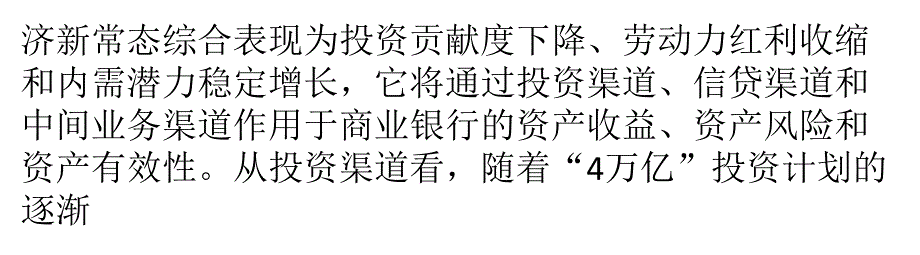 济新常态综合表现为投资贡献度下降、劳动力红利收缩和内需潜力稳定增长，它将通过投资渠道、信贷渠道和中间业务渠道作用于商业银行的资产收益、资产风险和资产有效性。从投资渠道看，随着“4万亿”投资计划的逐渐